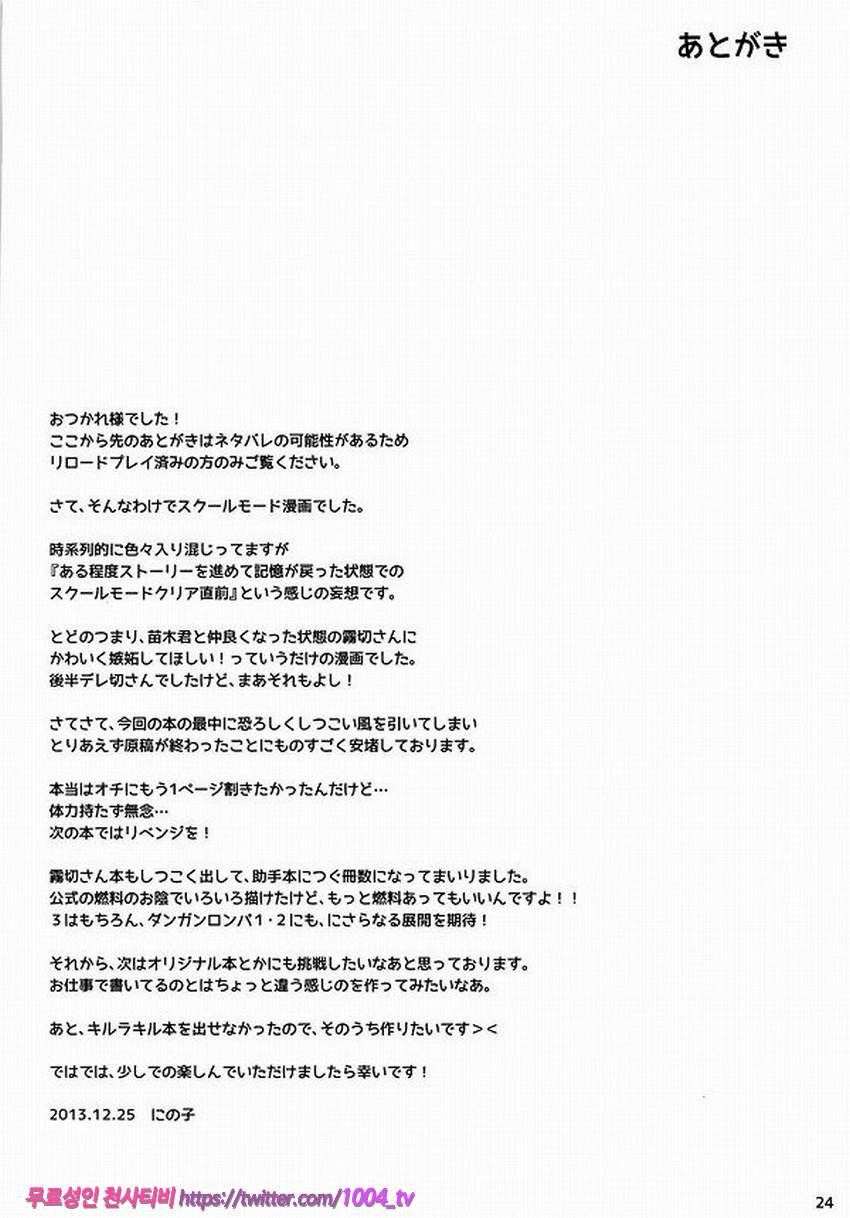 あとがき

おつかれ様でした！
ここから先のあとがきはネタバレの可能性があるため
リロードプレイ済みの方のみご覧ください。

さて、そんなわけでスクールモード漫画でした。

時系列的に色々入り混じってますが
『ある程度ストーリーを進めて記憶が戻った状態での
スクールモードクリア直前』という感じの妄想です。

とどのつまり、苗木君と仲良くなった状態の霧切さんに
かわいく嫉妬してほしい！っていうだけの漫画でした。
後半デレ切さんでしたけど、まあそれもよし！

さてさて、今回の本の最中に恐ろしくしつこい風を引いてしまい
とりあえず原稿が終わったことにものすごく安堵しております。

本当はオチにもう1ページ割きたかったんだけど…
体力持たず無念…
次の本ではリベンジを！

霧切さん本もしつこく出して、助手本につぐ冊数になってまいりました。
公式の燃料のお陰でいろいろ描けたけど、もっと燃料あってもいいんですよ！！
3はもちろん、ダンガンロンパ1・2にも、にさらなる展開を期待！

それから、次はオリジナル本とかにも挑戦したいなあと思っております。
お仕事で書いてるのとはちょっと違う感じのを作ってみたいなあ。

あと、キルラキル本を出せなかったので、そのうち作りたいです＞＜

ではでは、少しでの楽しんでいただけましたら幸いです！

2013.12.25　にの子

무료성인 천사티비 https://twitter.com/1004_tv

24